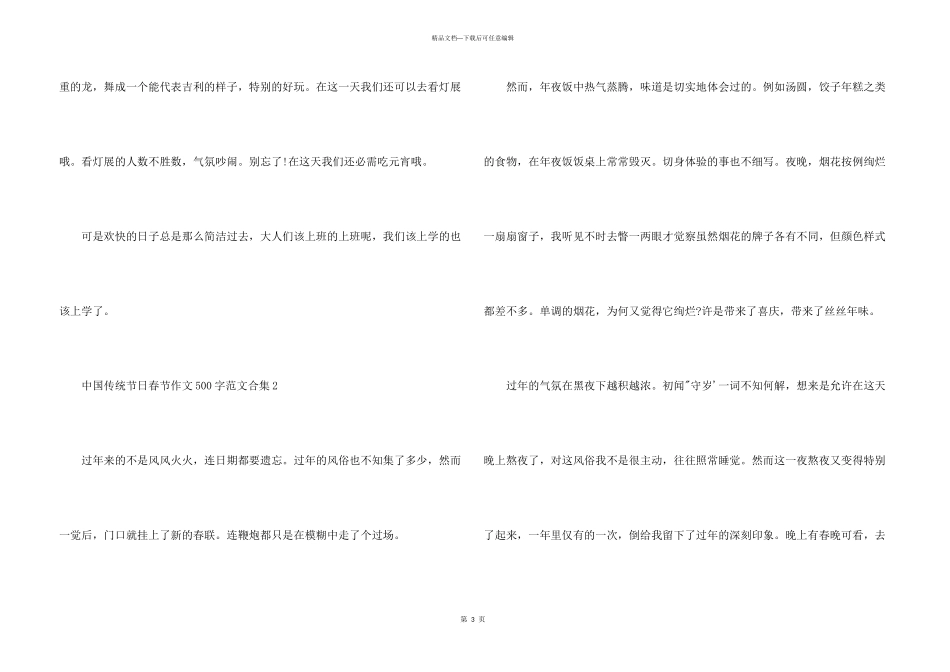 精品文档—下载后可任意编辑

重的龙，舞成一个能代表吉利的样子，特别的好玩。在这一天我们还可以去看灯展哦。看灯展的人数不胜数，气氛吵闹。别忘了!在这天我们还必需吃元宵哦。

可是欢快的日子总是那么简洁过去，大人们该上班的上班呢，我们该上学的也该上学了。

中国传统节日春节作文500字范文合集2

过年来的不是风风火火，连日期都要遗忘。过年的风俗也不知集了多少，然而一觉后，门口就挂上了新的春联。连鞭炮都只是在模糊中走了个过场。

然而，年夜饭中热气蒸腾，味道是切实地体会过的。例如汤圆，饺子年糕之类的食物，在年夜饭饭桌上常常毁灭。切身体验的事也不细写。夜晚，烟花按例绚烂一扇扇窗子，我听见不时去瞥一两眼才觉察虽然烟花的牌子各有不同，但颜色样式都差不多。单调的烟花，为何又觉得它绚烂?许是带来了喜庆，带来了丝丝年味。

过年的气氛在黑夜下越积越浓。初闻"守岁'一词不知何解，想来是允许在这天晚上熬夜了，对这风俗我不是很主动，往往照常睡觉。然而这一夜熬夜又变得特别了起来，一年里仅有的一次，倒给我留下了过年的深刻印象。晚上有春晚可看，去

第 3 页